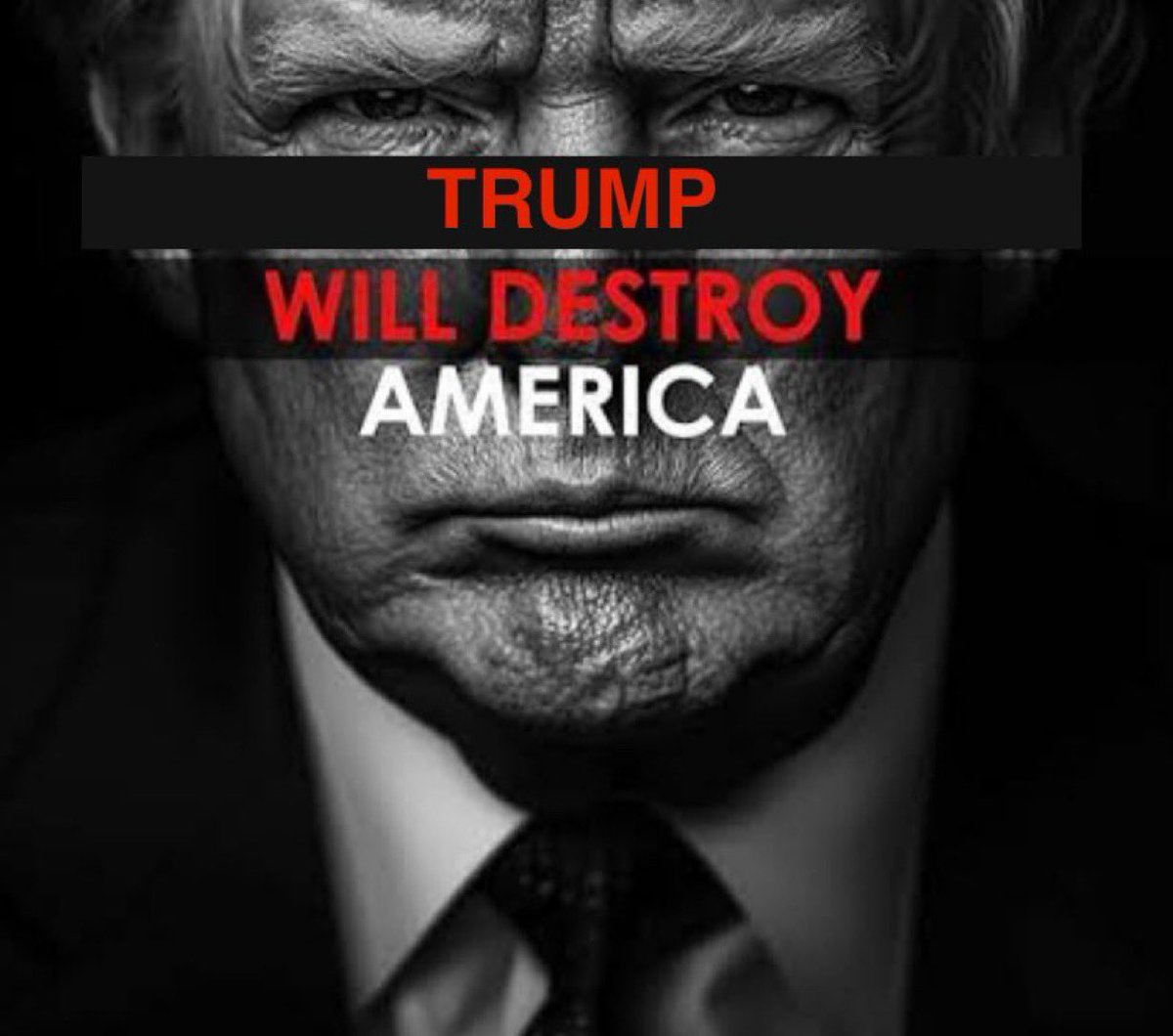 TRUMP
WILL DESTROY
AMERICA